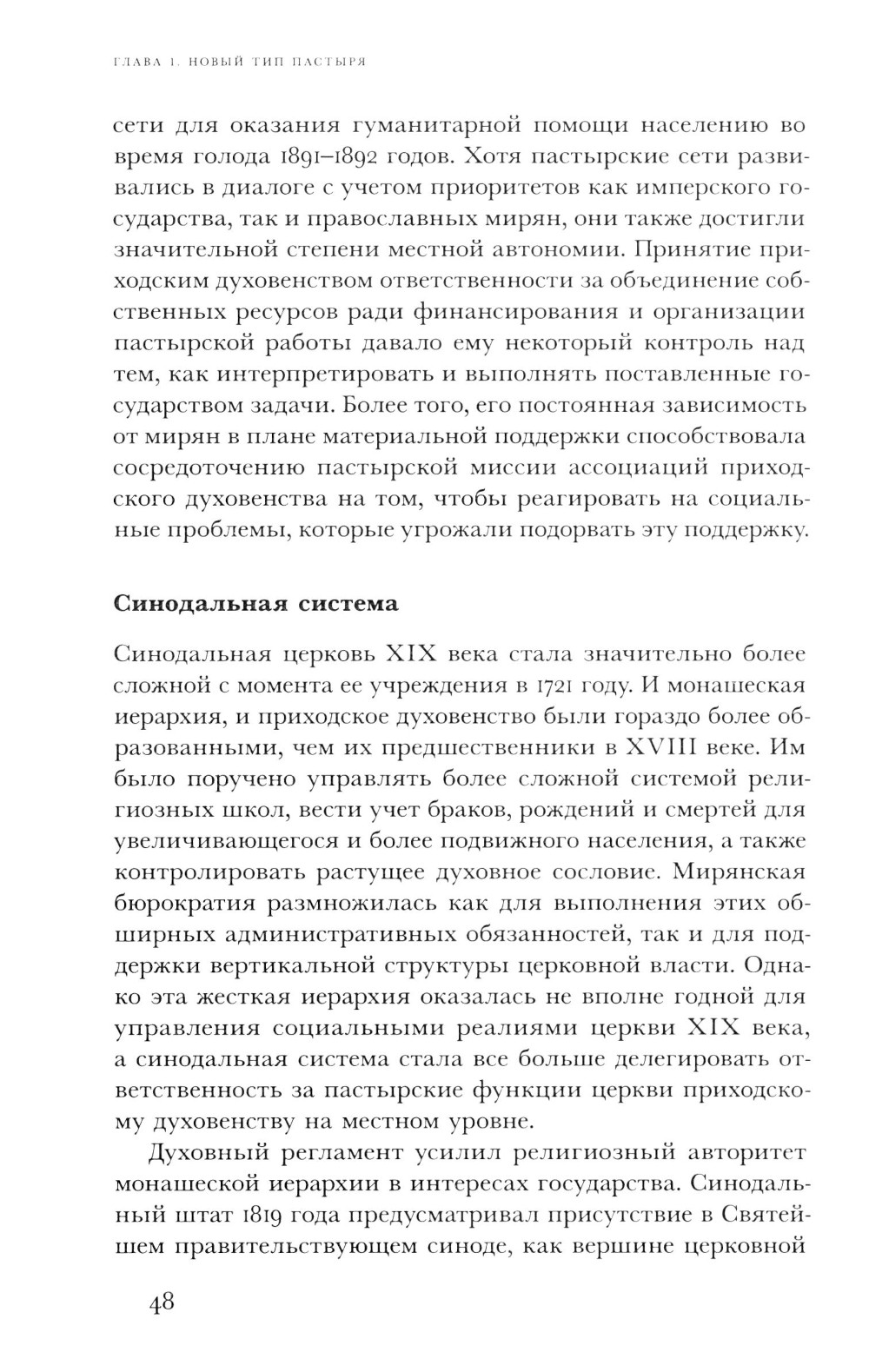 ГЛАВА 1. НОВЫЙ ТИП ПАСТЫРЯ

сети для оказания гуманитарной помощи населению во время голода 1891–1892 годов. Хотя пастырские сети развивались в диалоге с учетом приоритетов как имперского государства, так и православных мирян, они также достигли значительной степени местной автономии. Принятие приходским духовенством ответственности за объединение собственных ресурсов ради финансирования и организации пастырской работы давало ему некоторый контроль над тем, как интерпретировать и выполнять поставленные государством задачи. Более того, его постоянная зависимость от мирян в плане материальной поддержки способствовала сосредоточению пастырской миссии ассоциаций приходского духовенства на том, чтобы реагировать на социальные проблемы, которые угрожали подорвать эту поддержку.

Синодальная система

Синодальная церковь XIX века стала значительно более сложной с момента ее учреждения в 1721 году. И монашеская иерархия, и приходское духовенство были гораздо более образованными, чем их предшественники в XVIII веке. Им было поручено управлять более сложной системой религиозных школ, вести учет браков, рождений и смертей для увеличивающегося и более подвижного населения, а также контролировать растущее духовное сословие. Мирянская бюрократия размножилась как для выполнения этих обширных административных обязанностей, так и для поддержки вертикальной структуры церковной власти. Однако эта жесткая иерархия оказалась не вполне годной для управления социальными реалиями церкви XIX века, а синодальная система стала все больше делегировать ответственность за пастырские функции церкви приходскому духовенству на местном уровне.

Духовный регламент усилил религиозный авторитет монашеской иерархии в интересах государства. Синодальный штат 1819 года предусматривал присутствие в Святейшем правительствующем синоде, как вершине церковной

48